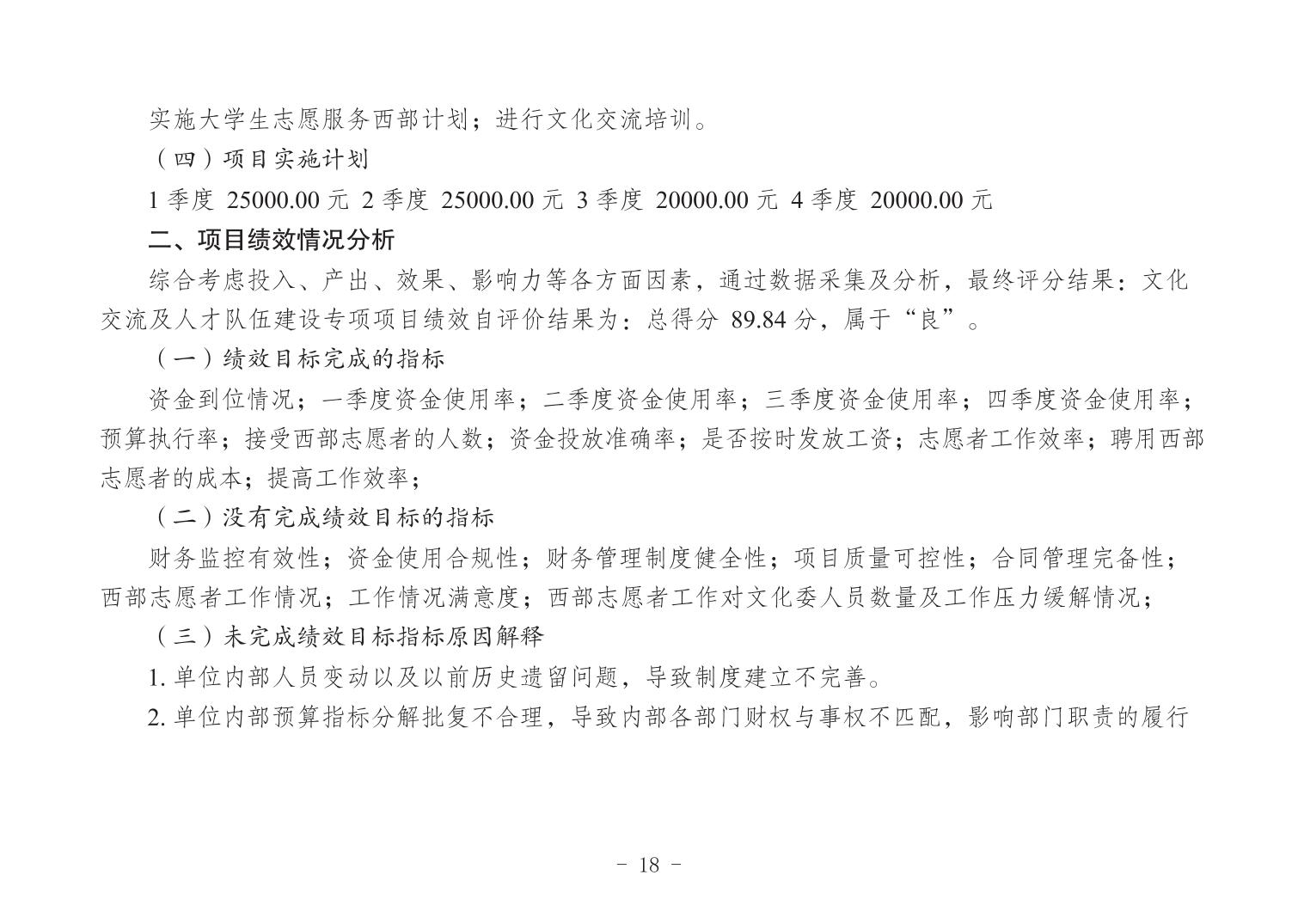 实施大学生志愿服务西部计划；进行文化交流培训。

（四）项目实施计划

1 季度 25000.00 元 2 季度 25000.00 元 3 季度 20000.00 元 4 季度 20000.00 元

二、项目绩效情况分析

综合考虑投入、产出、效果、影响力等各方面因素，通过数据采集及分析，最终评分结果：文化交流及人才队伍建设专项项目绩效自评价结果为：总得分 89.84 分，属于“良”。

（一）绩效目标完成的指标

资金到位情况；一季度资金使用率；二季度资金使用率；三季度资金使用率；四季度资金使用率；预算执行率；接受西部志愿者的人数；资金投放准确率；是否按时发放工资；志愿者工作效率；聘用西部志愿者的成本；提高工作效率；

（二）没有完成绩效目标的指标

财务监控有效性；资金使用合规性；财务管理制度健全性；项目质量可控性；合同管理完备性；西部志愿者工作情况；工作情况满意度；西部志愿者工作对文化委人员数量及工作压力缓解情况；

（三）未完成绩效目标指标原因解释

1. 单位内部人员变动以及以前历史遗留问题，导致制度建立不完善。

2. 单位内部预算指标分解批复不合理，导致内部各部门财权与事权不匹配，影响部门职责的履行

- 18 -